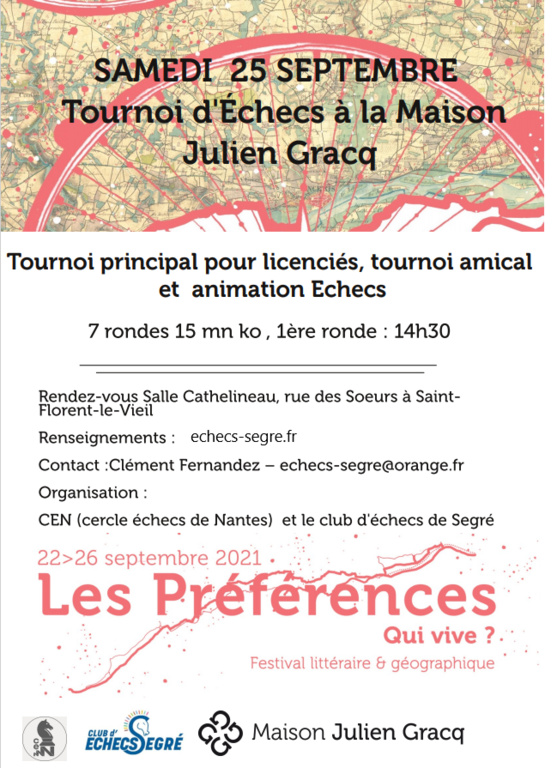 SAMEDI 25 SEPTEMBRE
Tournoi d'Échecs à la Maison
Julien Gracq

Tournoi principal pour licenciés, tournoi amical et animation Echecs

7 rondes 15 mn ko , 1ère ronde : 14h30

Rendez-vous Salle Cathelineau, rue des Soeurs à Saint-Florent-le-Vieil

Renseignements : echecs-segre.fr

Contact :Clément Fernandez – echecs-segre@orange.fr

Organisation :

CEN (cercle échecs de Nantes) et le club d'échecs de Segré

22>26 septembre 2021
Les Préférences
Qui vive ?
Festival littéraire & géographique

CLUB d' ECHECS SEGRÉ

Maison Julien Gracq